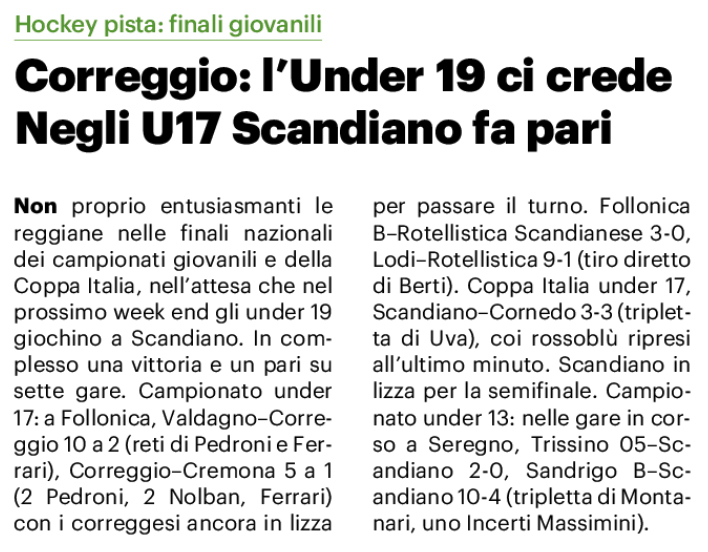 Hockey pista: finali giovanili

Correggio: l'Under 19 ci crede
Negli U17 Scandiano fa pari

Non proprio entusiasmanti le reggiane nelle finali nazionali dei campionati giovanili e della Coppa Italia, nell'attesa che nel prossimo week end gli under 19 giochino a Scandiano. In complesso una vittoria e un pari su sette gare. Campionato under 17: a Follonica, Valdagno–Correggio 10 a 2 (reti di Pedroni e Ferrari), Correggio–Cremona 5 a 1 (2 Pedroni, 2 Nolban, Ferrari) con i correggesi ancora in lizza per passare il turno. Follonica B–Rotellistica Scandianese 3-0, Lodi–Rotellistica 9-1 (tiro diretto di Berti). Coppa Italia under 17, Scandiano–Cornedo 3-3 (tripletta di Uva), coi rossoblù ripresi all'ultimo minuto. Scandiano in lizza per la semifinale. Campionato under 13: nelle gare in corso a Seregno, Trissino 05–Scandiano 2-0, Sandrigo B–Scandiano 10-4 (tripletta di Montanari, uno Incerti Massimini).